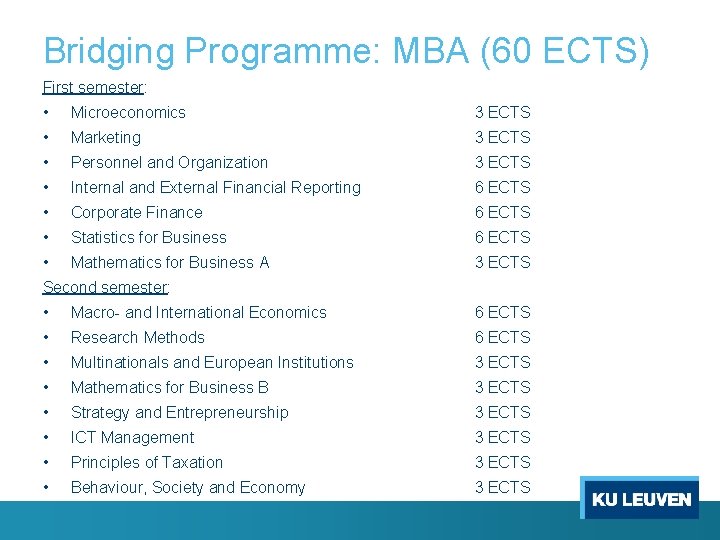 Bridging Programme: MBA (60 ECTS)

First semester:
• Microeconomics 3 ECTS
• Marketing 3 ECTS
• Personnel and Organization 3 ECTS
• Internal and External Financial Reporting 6 ECTS
• Corporate Finance 6 ECTS
• Statistics for Business 6 ECTS
• Mathematics for Business A 3 ECTS

Second semester:
• Macro- and International Economics 6 ECTS
• Research Methods 6 ECTS
• Multinationals and European Institutions 3 ECTS
• Mathematics for Business B 3 ECTS
• Strategy and Entrepreneurship 3 ECTS
• ICT Management 3 ECTS
• Principles of Taxation 3 ECTS
• Behaviour, Society and Economy 3 ECTS

KU LEUVEN